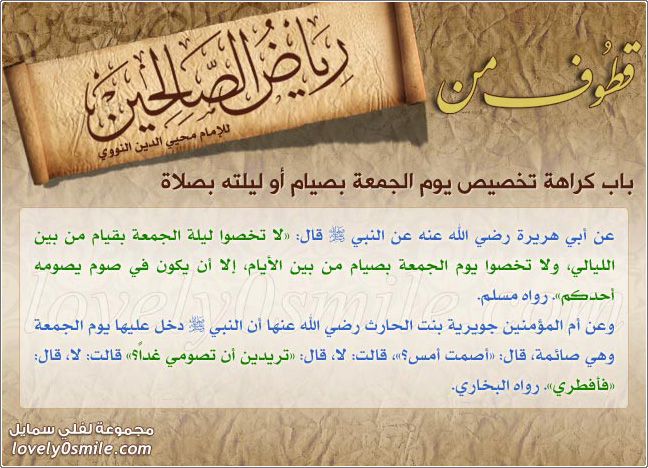 قطوف من

رياض الصالحين

للإمام محيي الدين النووي

باب كراهة تخصيص يوم الجمعة بصيام أو ليلته بصلاة

عن أبي هريرة رضي الله عنه عن النبي ﷺ قال: «لا تخصوا ليلة الجمعة بقيام من بين الليالي، ولا تخصوا يوم الجمعة بصيام من بين الأيام، إلا أن يكون في صوم يصومه أحدكم». رواه مسلم.

وعن أم المؤمنين جويرية بنت الحارث رضي الله عنها أن النبي ﷺ دخل عليها يوم الجمعة وهي صائمة، قال: «أصمت أمس؟»، قالت: لا، قال: «تريدين أن تصومي غداً؟» قالت: لا، قال: «فأفطري». رواه البخاري.

lovely0smile.com

مجموعة لفلي سمايل
lovely0smile.com